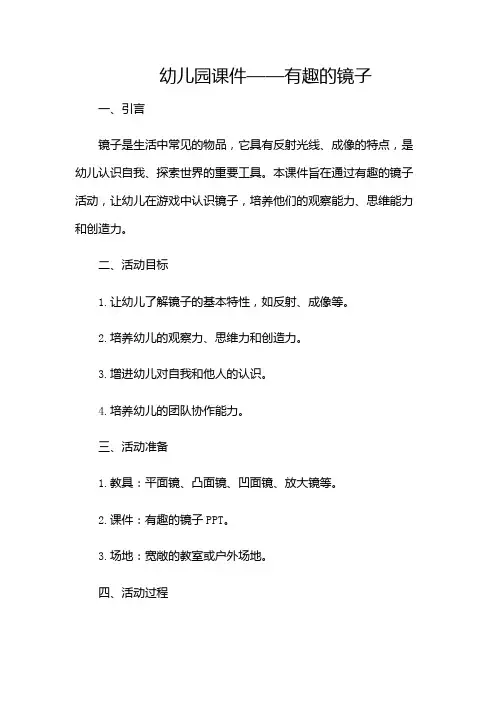 幼儿园课件——有趣的镜子

一、引言

镜子是生活中常见的物品，它具有反射光线、成像的特点，是幼儿认识自我、探索世界的重要工具。本课件旨在通过有趣的镜子活动，让幼儿在游戏中认识镜子，培养他们的观察能力、思维能力和创造力。

二、活动目标

1. 让幼儿了解镜子的基本特性，如反射、成像等。

2. 培养幼儿的观察力、思维力和创造力。

3. 增进幼儿对自我和他人的认识。

4. 培养幼儿的团队协作能力。

三、活动准备

1. 教具：平面镜、凸面镜、凹面镜、放大镜等。

2. 课件：有趣的镜子 PPT。

3. 场地：宽敞的教室或户外场地。

四、活动过程